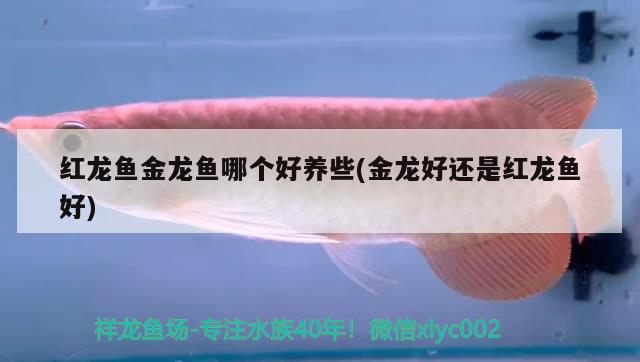 红龙鱼金龙鱼哪个好养些(金龙好还是红龙鱼好)

祥龙鱼场-专注水族40年！微信xlyc002